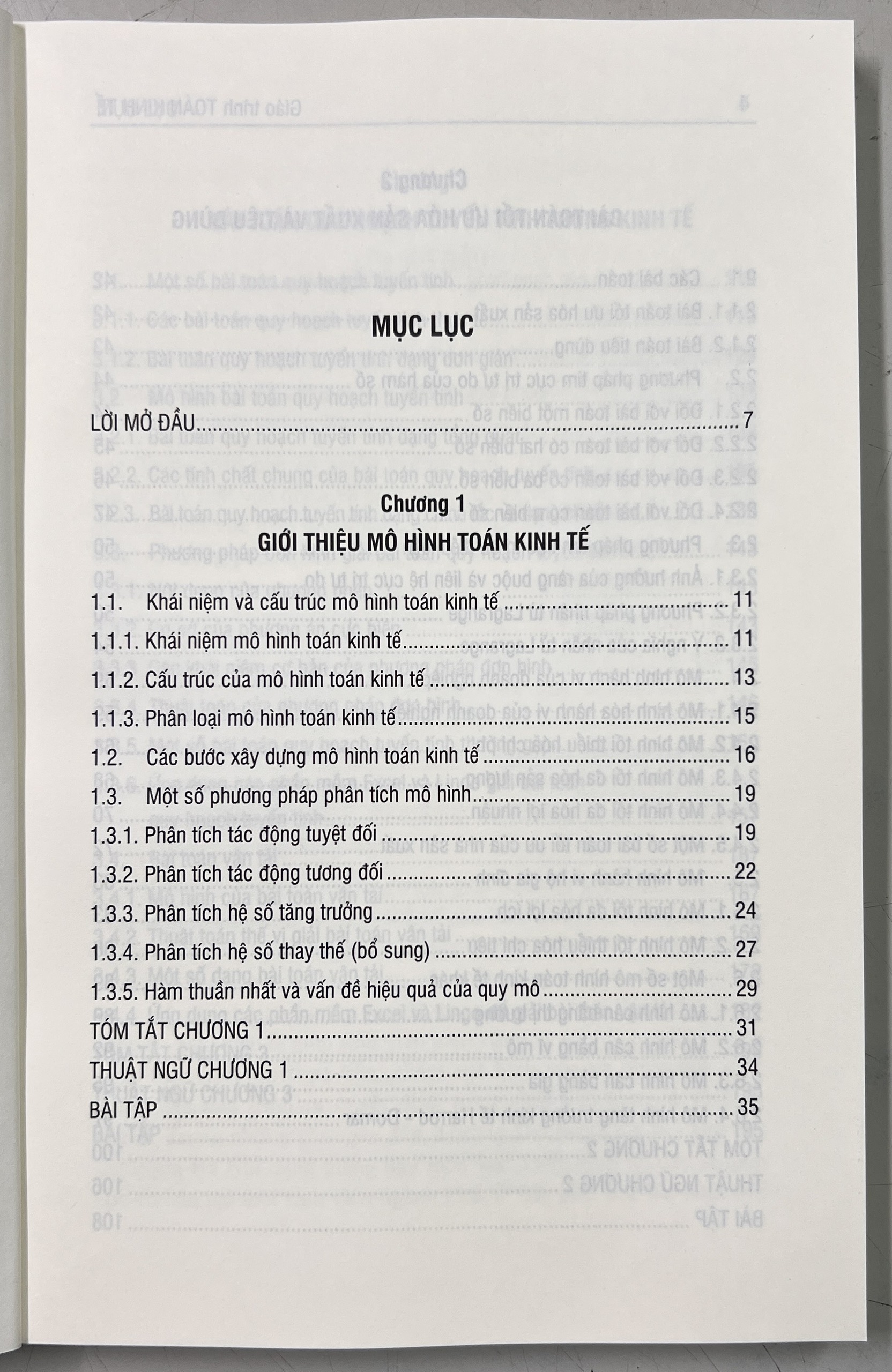 MỤC LỤC

LỜI MỞ ĐẦU 7

Chương 1
GIỚI THIỆU MÔ HÌNH TOÁN KINH TẾ

1.1. Khái niệm và cấu trúc mô hình toán kinh tế 11
1.1.1. Khái niệm mô hình toán kinh tế 11
1.1.2. Cấu trúc của mô hình toán kinh tế 13
1.1.3. Phân loại mô hình toán kinh tế 15
1.2. Các bước xây dựng mô hình toán kinh tế 16
1.3. Một số phương pháp phân tích mô hình 19
1.3.1. Phân tích tác động tuyệt đối 19
1.3.2. Phân tích tác động tương đối 22
1.3.3. Phân tích hệ số tăng trưởng 24
1.3.4. Phân tích hệ số thay thế (bổ sung) 27
1.3.5. Hàm thuần nhất và vấn đề hiệu quả của quy mô 29
TÓM TẮT CHƯƠNG 1 31
THUẬT NGỮ CHƯƠNG 1 34
BÀI TẬP 35